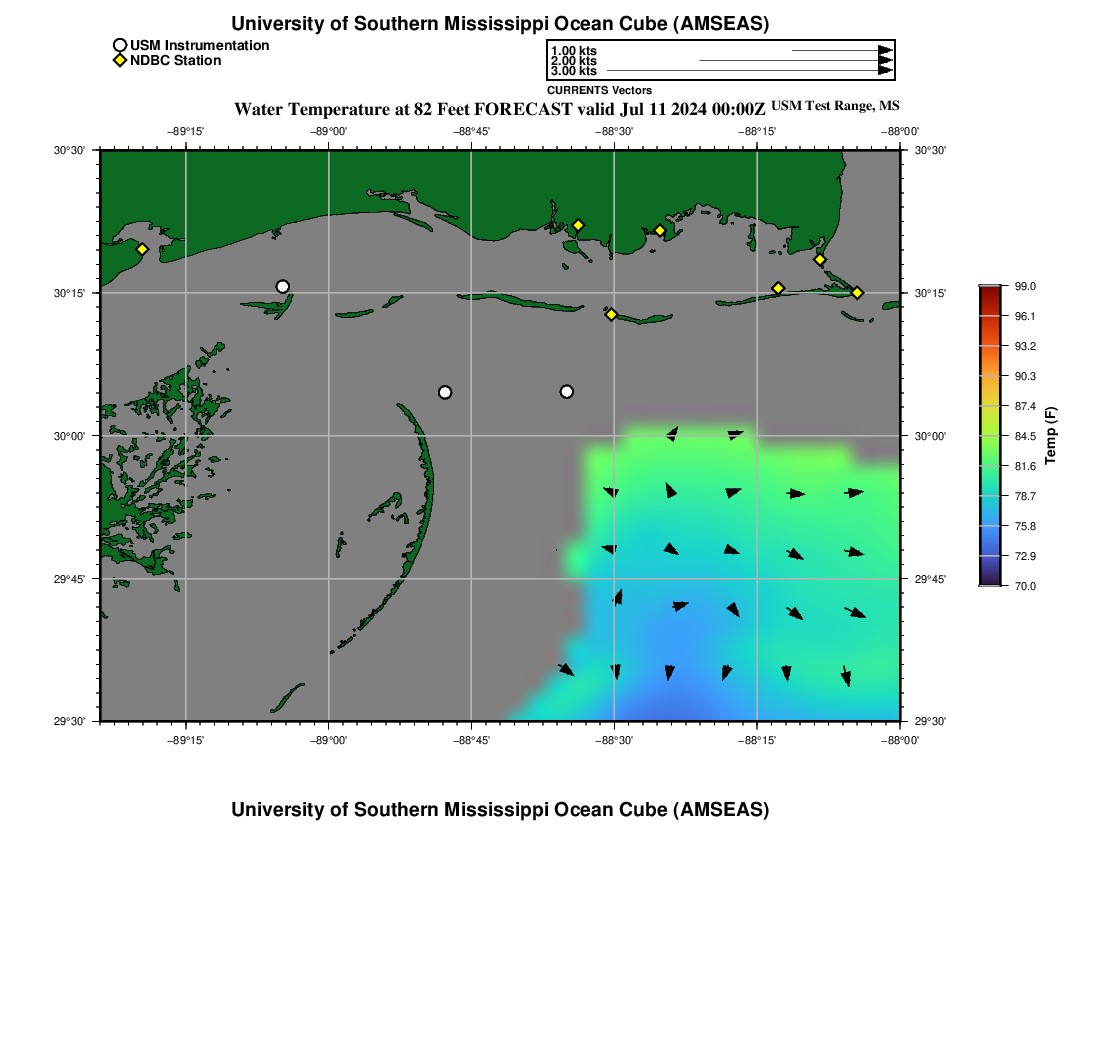 University of Southern Mississippi Ocean Cube (AMSEAS)

USM Instrumentation
NDBC Station

1.00 kts
2.00 kts
3.00 kts
CURRENTS Vectors

Water Temperature at 82 Feet FORECAST valid Jul 11 2024 00:00Z USM Test Range, MS

−89°15' −89°00' −88°45' −88°30' −88°15' −88°00'

30°30' 30°15' 30°00' 29°45' 29°30'

30°30' 30°15' 30°00' 29°45' 29°30'

−89°15' −89°00' −88°45' −88°30' −88°15' −88°00'

99.0
96.1
93.2
90.3
87.4
84.5
81.6
78.7
75.8
72.9
70.0
Temp (F)

University of Southern Mississippi Ocean Cube (AMSEAS)